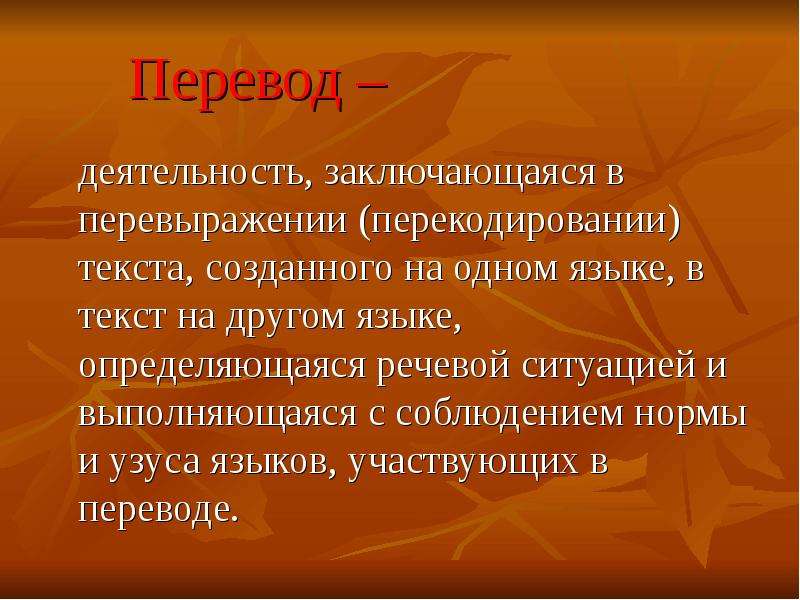 Перевод –

деятельность, заключающаяся в перевыражении (перекодировании) текста, созданного на одном языке, в текст на другом языке, определяющаяся речевой ситуацией и выполняющаяся с соблюдением нормы и узуса языков, участвующих в переводе.